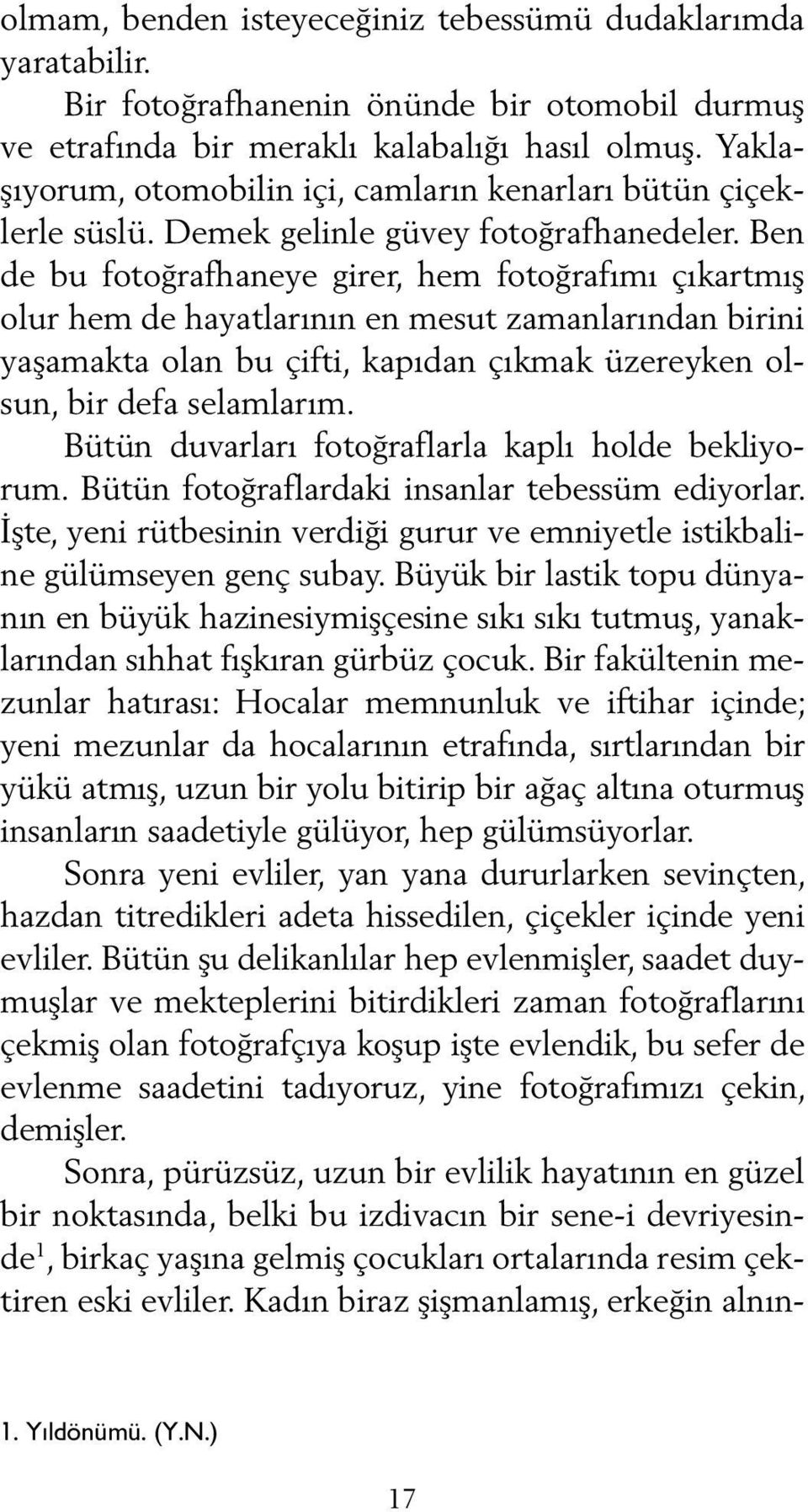 olmam, benden isteyeceğiniz tebessümü dudaklarımda yaratabilir.

Bir fotoğrafhanenin önünde bir otomobil durmuş ve etrafında bir meraklı kalabalığı hasıl olmuş. Yaklaşıyorum, otomobilin içi, camların kenarları bütün çiçeklerle süslü. Demek gelinle güvey fotoğrafhanedeler. Ben de bu fotoğrafhaneye girer, hem fotoğrafımı çıkartmış olur hem de hayatlarının en mesut zamanlarından birini yaşamakta olan bu çifti, kapıdan çıkmak üzereyken olsun, bir defa selamlarım.

Bütün duvarları fotoğraflarla kaplı holde bekliyorum. Bütün fotoğraflardaki insanlar tebessüm ediyorlar. İşte, yeni rütbesinin verdiği gurur ve emniyetle istikbaline gülümseyen genç subay. Büyük bir lastik topu dünyanın en büyük hazinesiymişçesine sıkı sıkı tutmuş, yanaklarından sıhhat fışkıran gürbüz çocuk. Bir fakültenin mezunlar hatırası: Hocalar memnunluk ve iftihar içinde; yeni mezunlar da hocalarının etrafında, sırtlarından bir yükü atmış, uzun bir yolu bitirip bir ağaç altına oturmuş insanların saadetiyle gülüyor, hep gülümsüyorlar.

Sonra yeni evliler, yan yana dururlarken sevinçten, hazdan titredikleri adeta hissedilen, çiçekler içinde yeni evliler. Bütün şu delikanlılar hep evlenmişler, saadet duymuşlar ve mekteplerini bitirdikleri zaman fotoğraflarını çekmiş olan fotoğrafçıya koşup işte evlendik, bu sefer de evlenme saadetini tadıyoruz, yine fotoğrafımızı çekin, demişler.

Sonra, pürüzsüz, uzun bir evlilik hayatının en güzel bir noktasında, belki bu izdivacın bir sene-i devriyesinde$^1$, birkaç yaşına gelmiş çocukları ortalarında resim çektiren eski evliler. Kadın biraz şişmanlamış, erkeğin alnın-

1. Yıldönümü. (Y.N.)

17